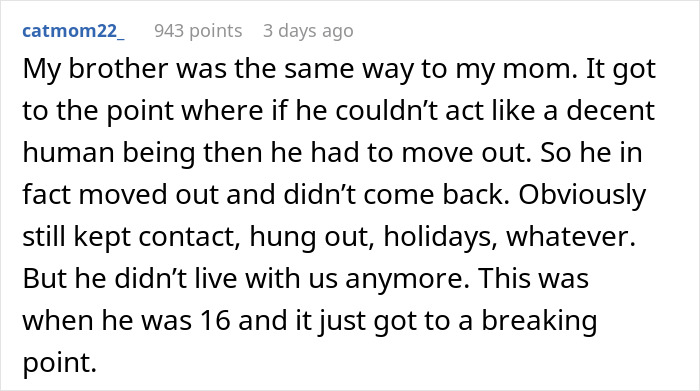 catmom22_ 943 points 3 days ago

My brother was the same way to my mom. It got to the point where if he couldn’t act like a decent human being then he had to move out. So he in fact moved out and didn’t come back. Obviously still kept contact, hung out, holidays, whatever. But he didn’t live with us anymore. This was when he was 16 and it just got to a breaking point.